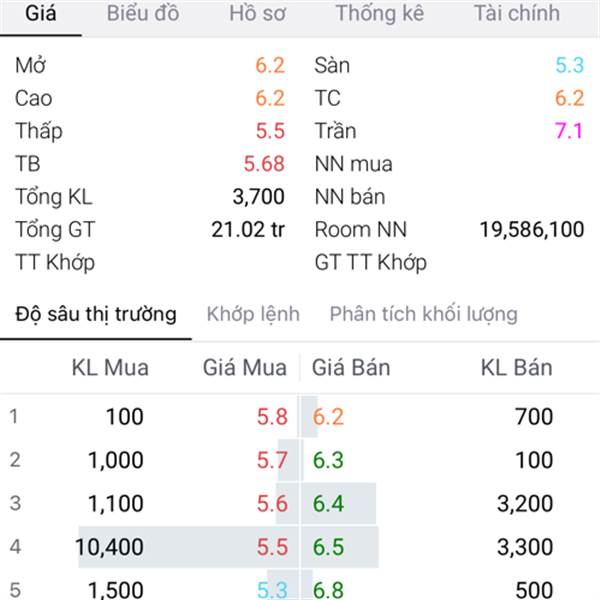 Giá Biểu đồ Hồ sơ Thống kê Tài chính

Mở 6.2
Cao 6.2
Thấp 5.5
TB 5.68
Tổng KL 3,700
Tổng GT 21.02 tr
TT Khớp

Sàn 5.3
TC 6.2
Trần 7.1
NN mua
NN bán
Room NN 19,586,100
GT TT Khớp

Độ sâu thị trường Khớp lệnh Phân tích khối lượng

| | KL Mua | Giá Mua | Giá Bán | KL Bán |
|---|---|---|---|---|
| 1 | 100 | 5.8 | 6.2 | 700 |
| 2 | 1,000 | 5.7 | 6.3 | 100 |
| 3 | 1,100 | 5.6 | 6.4 | 3,200 |
| 4 | 10,400 | 5.5 | 6.5 | 3,300 |
| 5 | 1,500 | 5.3 | 6.8 | 500 |